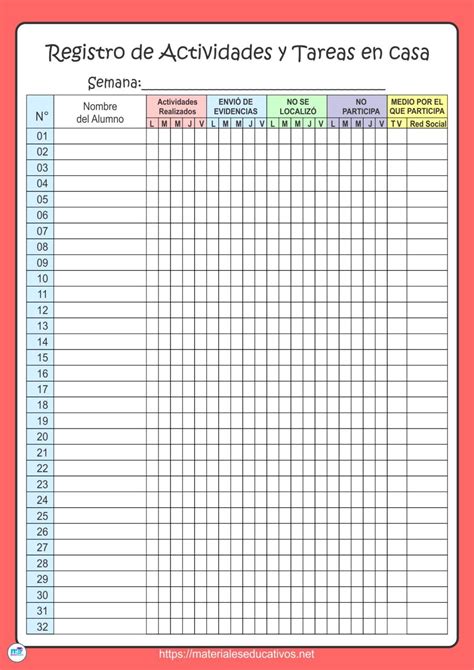 Registro de Actividades y Tareas en casa

Semana:______________________________

| N° | Nombre del Alumno | Actividades Realizados L | M | M | J | V | ENVIÓ DE EVIDENCIAS L | M | M | J | V | NO SE LOCALIZÓ L | M | M | J | V | NO PARTICIPA L | M | M | J | V | MEDIO POR EL QUE PARTICIPA TV | Red Social |
|---|---|---|---|---|---|---|---|---|---|---|---|---|---|---|---|---|---|---|---|---|---|---|---|
| 01 | | | | | | | | | | | | | | | | | | | | | | | |
| 02 | | | | | | | | | | | | | | | | | | | | | | | |
| 03 | | | | | | | | | | | | | | | | | | | | | | | |
| 04 | | | | | | | | | | | | | | | | | | | | | | | |
| 05 | | | | | | | | | | | | | | | | | | | | | | | |
| 06 | | | | | | | | | | | | | | | | | | | | | | | |
| 07 | | | | | | | | | | | | | | | | | | | | | | | |
| 08 | | | | | | | | | | | | | | | | | | | | | | | |
| 09 | | | | | | | | | | | | | | | | | | | | | | | |
| 10 | | | | | | | | | | | | | | | | | | | | | | | |
| 11 | | | | | | | | | | | | | | | | | | | | | | | |
| 12 | | | | | | | | | | | | | | | | | | | | | | | |
| 13 | | | | | | | | | | | | | | | | | | | | | | | |
| 14 | | | | | | | | | | | | | | | | | | | | | | | |
| 15 | | | | | | | | | | | | | | | | | | | | | | | |
| 16 | | | | | | | | | | | | | | | | | | | | | | | |
| 17 | | | | | | | | | | | | | | | | | | | | | | | |
| 18 | | | | | | | | | | | | | | | | | | | | | | | |
| 19 | | | | | | | | | | | | | | | | | | | | | | | |
| 20 | | | | | | | | | | | | | | | | | | | | | | | |
| 21 | | | | | | | | | | | | | | | | | | | | | | | |
| 22 | | | | | | | | | | | | | | | | | | | | | | | |
| 23 | | | | | | | | | | | | | | | | | | | | | | | |
| 24 | | | | | | | | | | | | | | | | | | | | | | | |
| 25 | | | | | | | | | | | | | | | | | | | | | | | |
| 26 | | | | | | | | | | | | | | | | | | | | | | | |
| 27 | | | | | | | | | | | | | | | | | | | | | | | |
| 28 | | | | | | | | | | | | | | | | | | | | | | | |
| 29 | | | | | | | | | | | | | | | | | | | | | | | |
| 30 | | | | | | | | | | | | | | | | | | | | | | | |
| 31 | | | | | | | | | | | | | | | | | | | | | | | |
| 32 | | | | | | | | | | | | | | | | | | | | | | | |

https://materialeseducativos.net